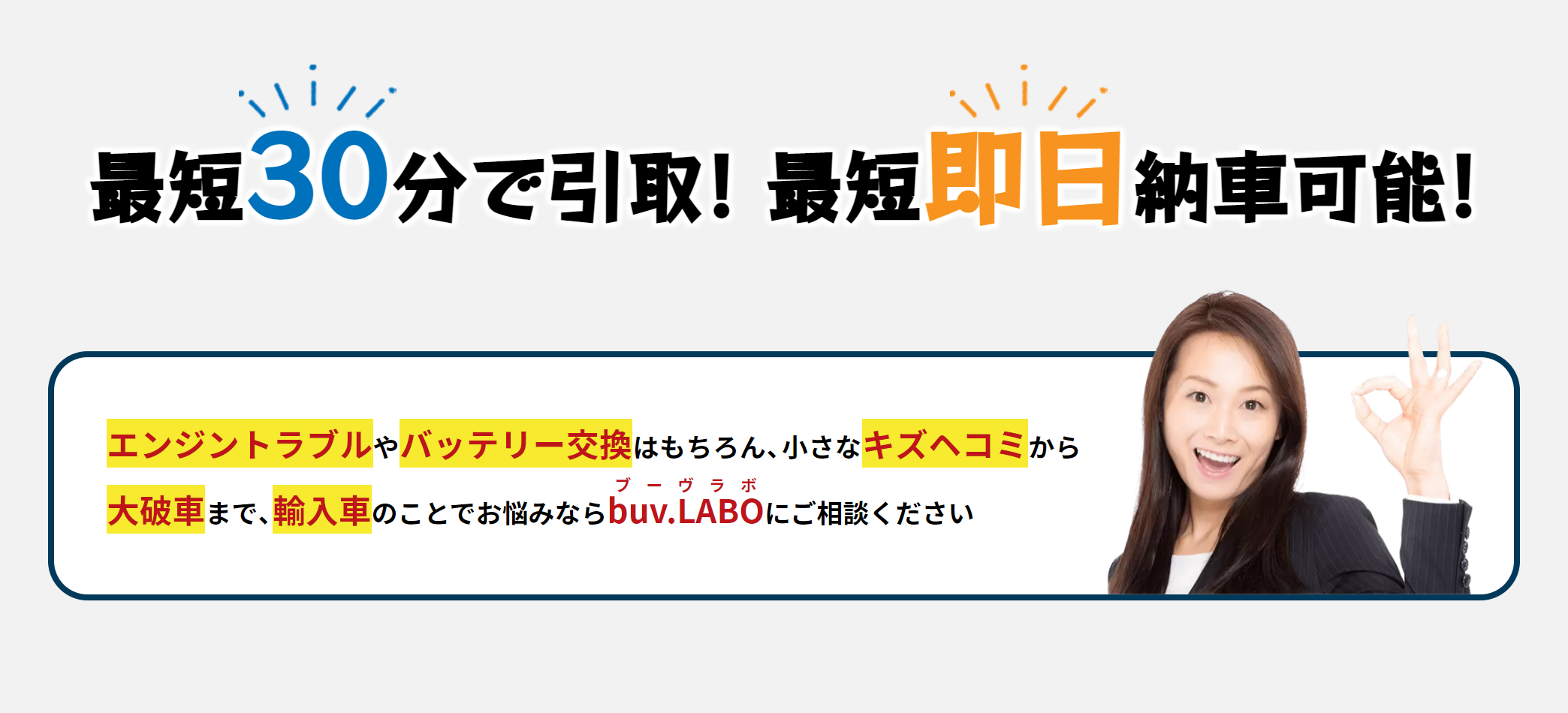 最短30分で引取！最短即日納車可能！

エンジントラブルやバッテリー交換はもちろん、小さなキズヘコミから大破車まで、輸入車のことでお悩みならbuv.LABO(ブーヴラボ)にご相談ください